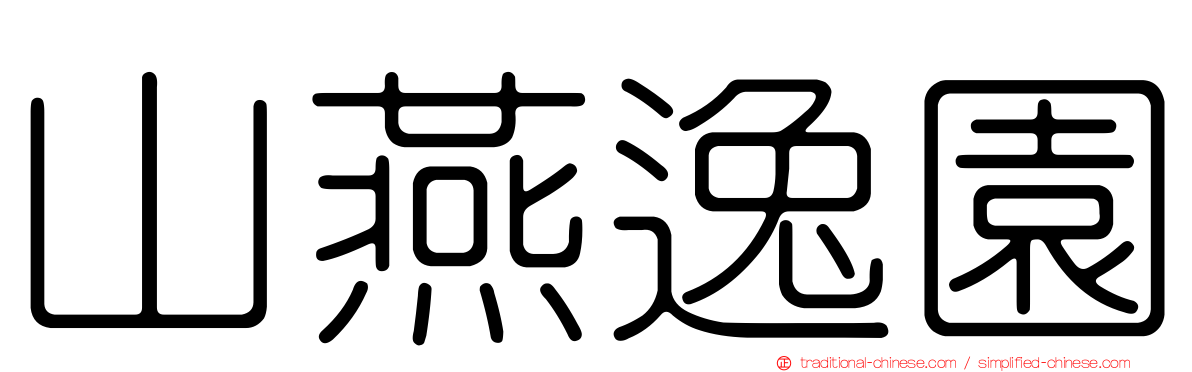 山燕逸園

traditional-chinese.com / simplified-chinese.com